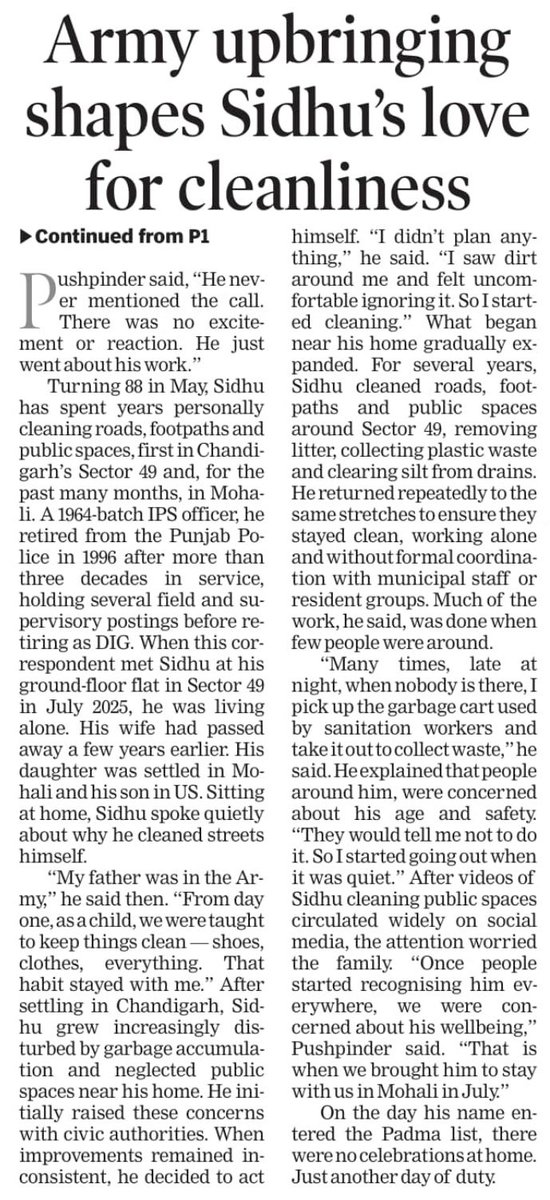 Army upbringing shapes Sidhu's love for cleanliness

▶Continued from P1

Pushpinder said, "He never mentioned the call. There was no excitement or reaction. He just went about his work."

Turning 88 in May, Sidhu has spent years personally cleaning roads, footpaths and public spaces, first in Chandigarh's Sector 49 and, for the past many months, in Mohali. A 1964-batch IPS officer, he retired from the Punjab Police in 1996 after more than three decades in service, holding several field and supervisory postings before retiring as DIG. When this correspondent met Sidhu at his ground-floor flat in Sector 49 in July 2025, he was living alone. His wife had passed away a few years earlier. His daughter was settled in Mohali and his son in US. Sitting at home, Sidhu spoke quietly about why he cleaned streets himself.

"My father was in the Army," he said then. "From day one, as a child, we were taught to keep things clean — shoes, clothes, everything. That habit stayed with me." After settling in Chandigarh, Sidhu grew increasingly disturbed by garbage accumulation and neglected public spaces near his home. He initially raised these concerns with civic authorities. When improvements remained inconsistent, he decided to act himself. "I didn't plan anything," he said. "I saw dirt around me and felt uncomfortable ignoring it. So I started cleaning." What began near his home gradually expanded. For several years, Sidhu cleaned roads, footpaths and public spaces around Sector 49, removing litter, collecting plastic waste and clearing silt from drains. He returned repeatedly to the same stretches to ensure they stayed clean, working alone and without formal coordination with municipal staff or resident groups. Much of the work, he said, was done when few people were around.

"Many times, late at night, when nobody is there, I pick up the garbage cart used by sanitation workers and take it out to collect waste," he said. He explained that people around him, were concerned about his age and safety. "They would tell me not to do it. So I started going out when it was quiet." After videos of Sidhu cleaning public spaces circulated widely on social media, the attention worried the family. "Once people started recognising him everywhere, we were concerned about his wellbeing," Pushpinder said. "That is when we brought him to stay with us in Mohali in July."

On the day his name entered the Padma list, there were no celebrations at home. Just another day of duty.